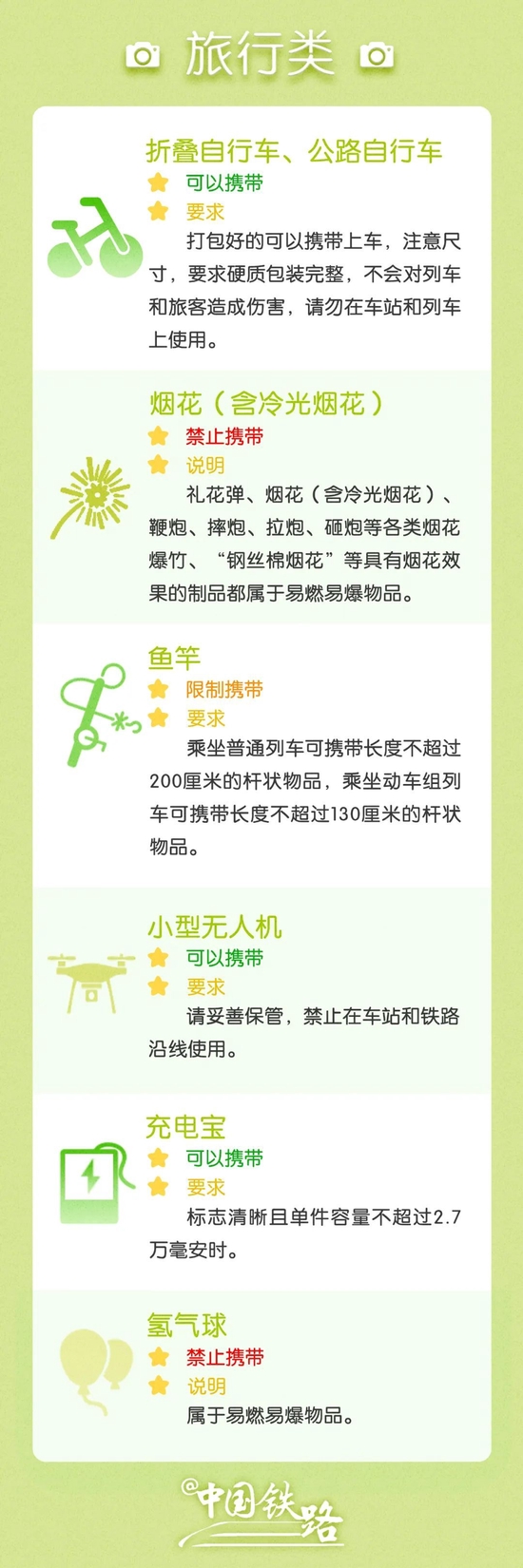 旅行类

折叠自行车、公路自行车
可以携带
要求
打包好的可以携带上车，注意尺寸，要求硬质包装完整，不会对列车和旅客造成伤害，请勿在车站和列车上使用。

烟花（含冷光烟花）
禁止携带
说明
礼花弹、烟花（含冷光烟花）、鞭炮、摔炮、拉炮、砸炮等各类烟花爆竹、“钢丝棉烟花”等具有烟花效果的制品都属于易燃易爆物品。

鱼竿
限制携带
要求
乘坐普通列车可携带长度不超过200厘米的杆状物品，乘坐动车组列车可携带长度不超过130厘米的杆状物品。

小型无人机
可以携带
要求
请妥善保管，禁止在车站和铁路沿线使用。

充电宝
可以携带
要求
标志清晰且单件容量不超过2.7万毫安时。

氢气球
禁止携带
说明
属于易燃易爆物品。

@中国铁路